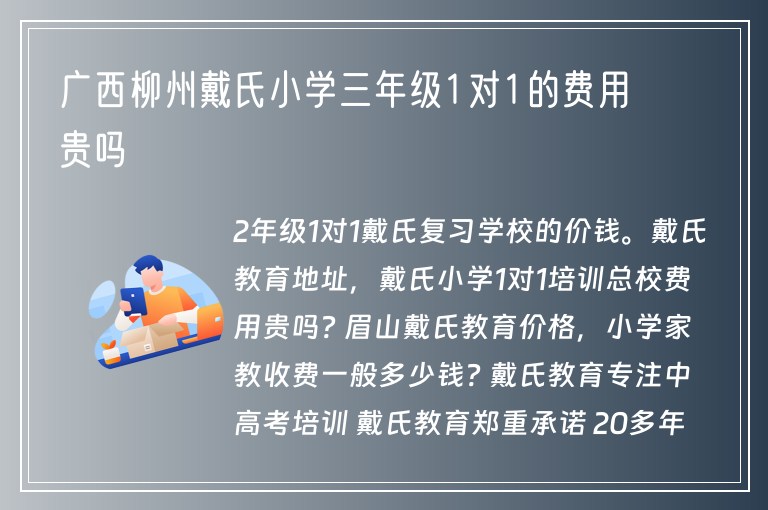 广西柳州戴氏小学三年级1对1的费用贵吗

2年级1对1戴氏复习学校的价钱。戴氏教育地址，戴氏小学1对1培训总校费用贵吗？眉山戴氏教育价格，小学家教收费一般多少钱？戴氏教育专注中高考培训 戴氏教育郑重承诺 20多年